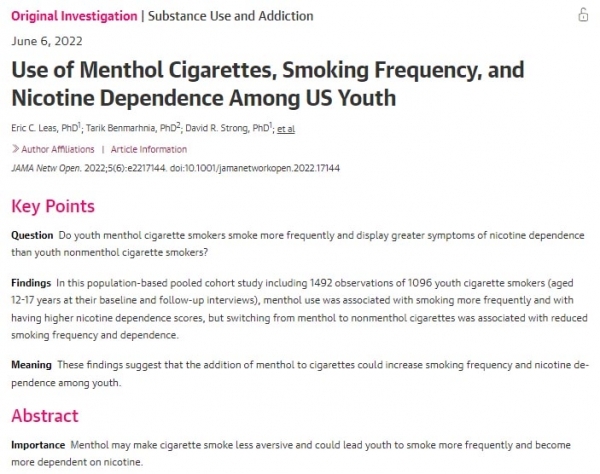 Original Investigation | Substance Use and Addiction

June 6, 2022

Use of Menthol Cigarettes, Smoking Frequency, and Nicotine Dependence Among US Youth

Eric C. Leas, PhD$^1$; Tarik Benmarhnia, PhD$^2$; David R. Strong, PhD$^1$; et al

» Author Affiliations | Article Information

JAMA Netw Open. 2022;5(6):e2217144. doi:10.1001/jamanetworkopen.2022.17144

Key Points

Question Do youth menthol cigarette smokers smoke more frequently and display greater symptoms of nicotine dependence than youth nonmenthol cigarette smokers?

Findings In this population-based pooled cohort study including 1492 observations of 1096 youth cigarette smokers (aged 12-17 years at their baseline and follow-up interviews), menthol use was associated with smoking more frequently and with having higher nicotine dependence scores, but switching from menthol to nonmenthol cigarettes was associated with reduced smoking frequency and dependence.

Meaning These findings suggest that the addition of menthol to cigarettes could increase smoking frequency and nicotine dependence among youth.

Abstract

Importance Menthol may make cigarette smoke less aversive and could lead youth to smoke more frequently and become more dependent on nicotine.